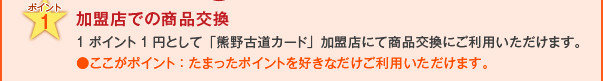 ポイント
1
加盟店での商品交換

1 ポイント 1 円として「熊野古道カード」加盟店にて商品交換にご利用いただけます。

●ここがポイント：たまったポイントを好きなだけご利用いただけます。